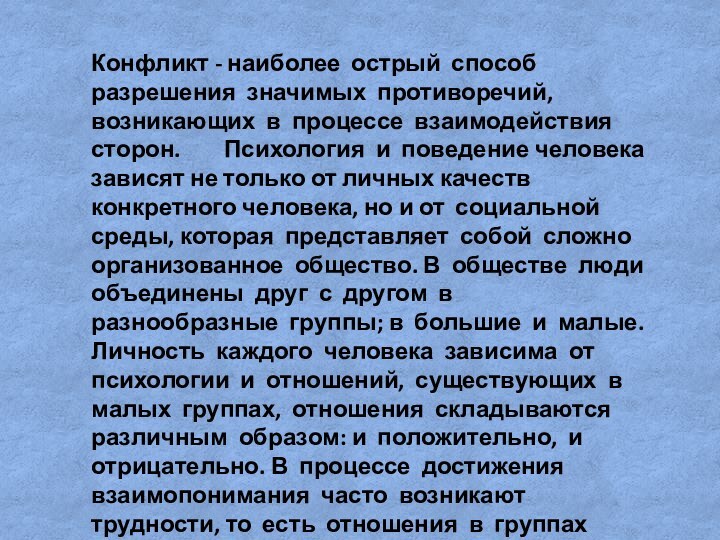 Конфликт - наиболее острый способ разрешения значимых противоречий, возникающих в процессе взаимодействия сторон.     Психология и поведение человека зависят не только от личных качеств конкретного человека, но и от социальной среды, которая представляет собой сложно организованное общество. В обществе люди объединены друг с другом в разнообразные группы; в большие и малые. Личность каждого человека зависима от психологии и отношений, существующих в малых группах, отношения складываются различным образом: и положительно, и отрицательно. В процессе достижения взаимопонимания часто возникают трудности, то есть отношения в группах